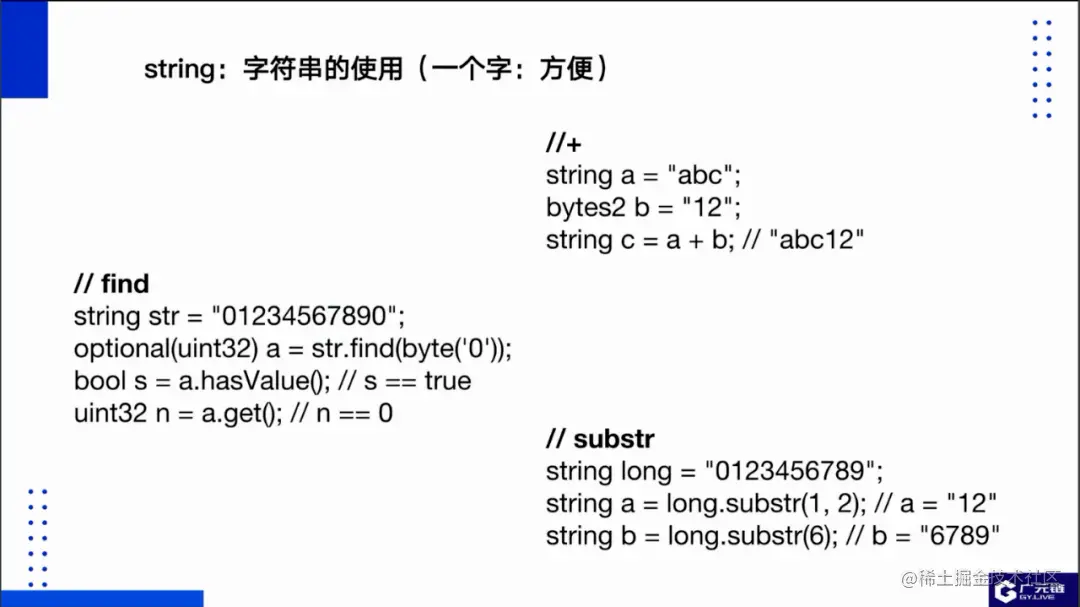 string：字符串的使用（一个字：方便）

//+
string a = "abc";
bytes2 b = "12";
string c = a + b; // "abc12"

// find
string str = "01234567890";
optional(uint32) a = str.find(byte('0'));
bool s = a.hasValue(); // s == true
uint32 n = a.get(); // n == 0

// substr
string long = "0123456789";
string a = long.substr(1, 2); // a = "12"
string b = long.substr(6); // b = "6789"

@稀土掘金技术社区

广元链
GY.LIVE